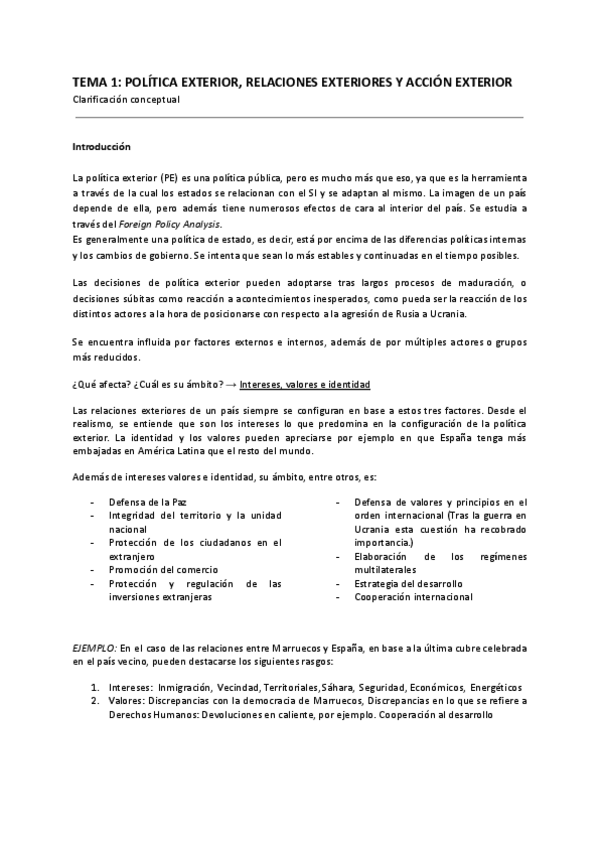 TEMA 1: POLÍTICA EXTERIOR, RELACIONES EXTERIORES Y ACCIÓN EXTERIOR
Clarificación conceptual

Introducción

La política exterior (PE) es una política pública, pero es mucho más que eso, ya que es la herramienta a través de la cual los estados se relacionan con el SI y se adaptan al mismo. La imagen de un país depende de ella, pero además tiene numerosos efectos de cara al interior del país. Se estudia a través del Foreign Policy Analysis.
Es generalmente una política de estado, es decir, está por encima de las diferencias políticas internas y los cambios de gobierno. Se intenta que sean lo más estables y continuadas en el tiempo posibles.

Las decisiones de política exterior pueden adoptarse tras largos procesos de maduración, o decisiones súbitas como reacción a acontecimientos inesperados, como pueda ser la reacción de los distintos actores a la hora de posicionarse con respecto a la agresión de Rusia a Ucrania.

Se encuentra influida por factores externos e internos, además de por múltiples actores o grupos más reducidos.

¿Qué afecta? ¿Cuál es su ámbito? → Intereses, valores e identidad

Las relaciones exteriores de un país siempre se configuran en base a estos tres factores. Desde el realismo, se entiende que son los intereses lo que predomina en la configuración de la política exterior. La identidad y los valores pueden apreciarse por ejemplo en que España tenga más embajadas en América Latina que el resto del mundo.

Además de intereses valores e identidad, su ámbito, entre otros, es:

- Defensa de la Paz
- Integridad del territorio y la unidad nacional
- Protección de los ciudadanos en el extranjero
- Promoción del comercio
- Protección y regulación de las inversiones extranjeras

- Defensa de valores y principios en el orden internacional (Tras la guerra en Ucrania esta cuestión ha recobrado importancia.)
- Elaboración de los regímenes multilaterales
- Estrategia del desarrollo
- Cooperación internacional

EJEMPLO: En el caso de las relaciones entre Marruecos y España, en base a la última cubre celebrada en el país vecino, pueden destacarse los siguientes rasgos:

1. Intereses: Inmigración, Vecindad, Territoriales, Sáhara, Seguridad, Económicos, Energéticos
2. Valores: Discrepancias con la democracia de Marruecos, Discrepancias en lo que se refiere a Derechos Humanos: Devoluciones en caliente, por ejemplo. Cooperación al desarrollo